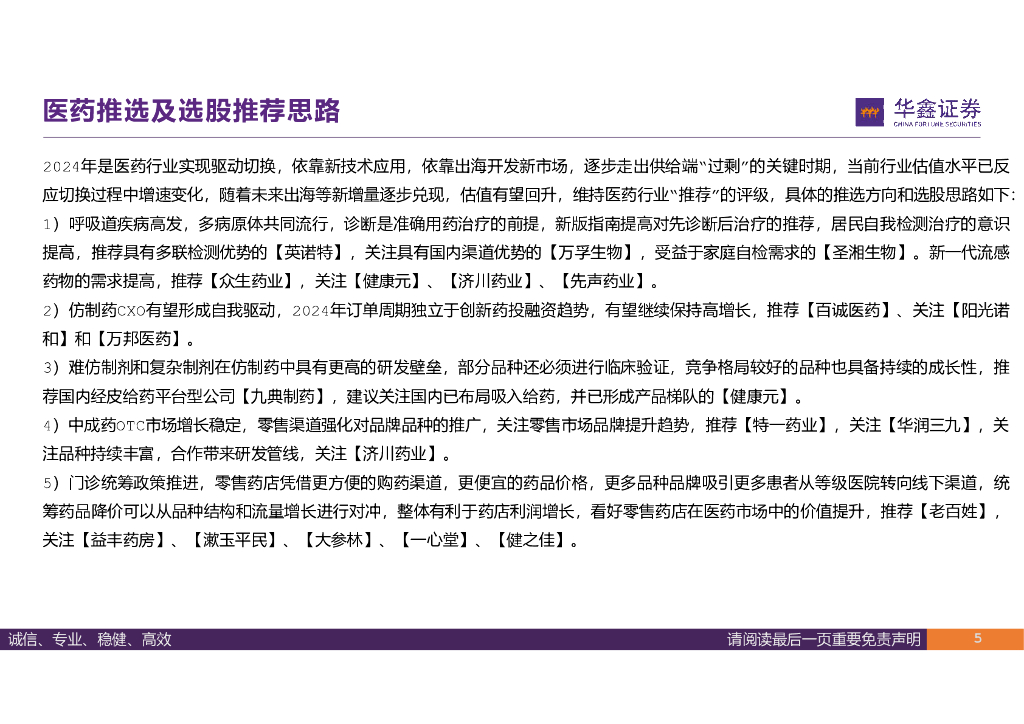 医药推选及选股推荐思路

华鑫证券
CHINA FORTUNE SECURITIES

2024年是医药行业实现驱动切换，依靠新技术应用，依靠出海开发新市场，逐步走出供给端“过剩”的关键时期，当前行业估值水平已反应切换过程中增速变化，随着未来出海等新增量逐步兑现，估值有望回升，维持医药行业“推荐”的评级，具体的推选方向和选股思路如下：

1）呼吸道疾病高发，多病原体共同流行，诊断是准确用药治疗的前提，新版指南提高对先诊断后治疗的推荐，居民自我检测治疗的意识提高，推荐具有多联检测优势的【英诺特】，关注具有国内渠道优势的【万孚生物】，受益于家庭自检需求的【圣湘生物】。新一代流感药物的需求提高，推荐【众生药业】，关注【健康元】、【济川药业】、【先声药业】。

2）仿制药CXO有望形成自我驱动，2024年订单周期独立于创新药投融资趋势，有望继续保持高增长，推荐【百诚医药】、关注【阳光诺和】和【万邦医药】。

3）难仿制剂和复杂制剂在仿制药中具有更高的研发壁垒，部分品种还必须进行临床验证，竞争格局较好的品种也具备持续的成长性，推荐国内经皮给药平台型公司【九典制药】，建议关注国内已布局吸入给药，并已形成产品梯队的【健康元】。

4）中成药OTC市场增长稳定，零售渠道强化对品牌品种的推广，关注零售市场品牌提升趋势，推荐【特一药业】，关注【华润三九】，关注品种持续丰富，合作带来研发管线，关注【济川药业】。

5）门诊统筹政策推进，零售药店凭借更方便的购药渠道，更便宜的药品价格，更多品种品牌吸引更多患者从等级医院转向线下渠道，统筹药品降价可以从品种结构和流量增长进行对冲，整体有利于药店利润增长，看好零售药店在医药市场中的价值提升，推荐【老百姓】，关注【益丰药房】、【漱玉平民】、【大参林】、【一心堂】、【健之佳】。

诚信、专业、稳健、高效

请阅读最后一页重要免责声明

5